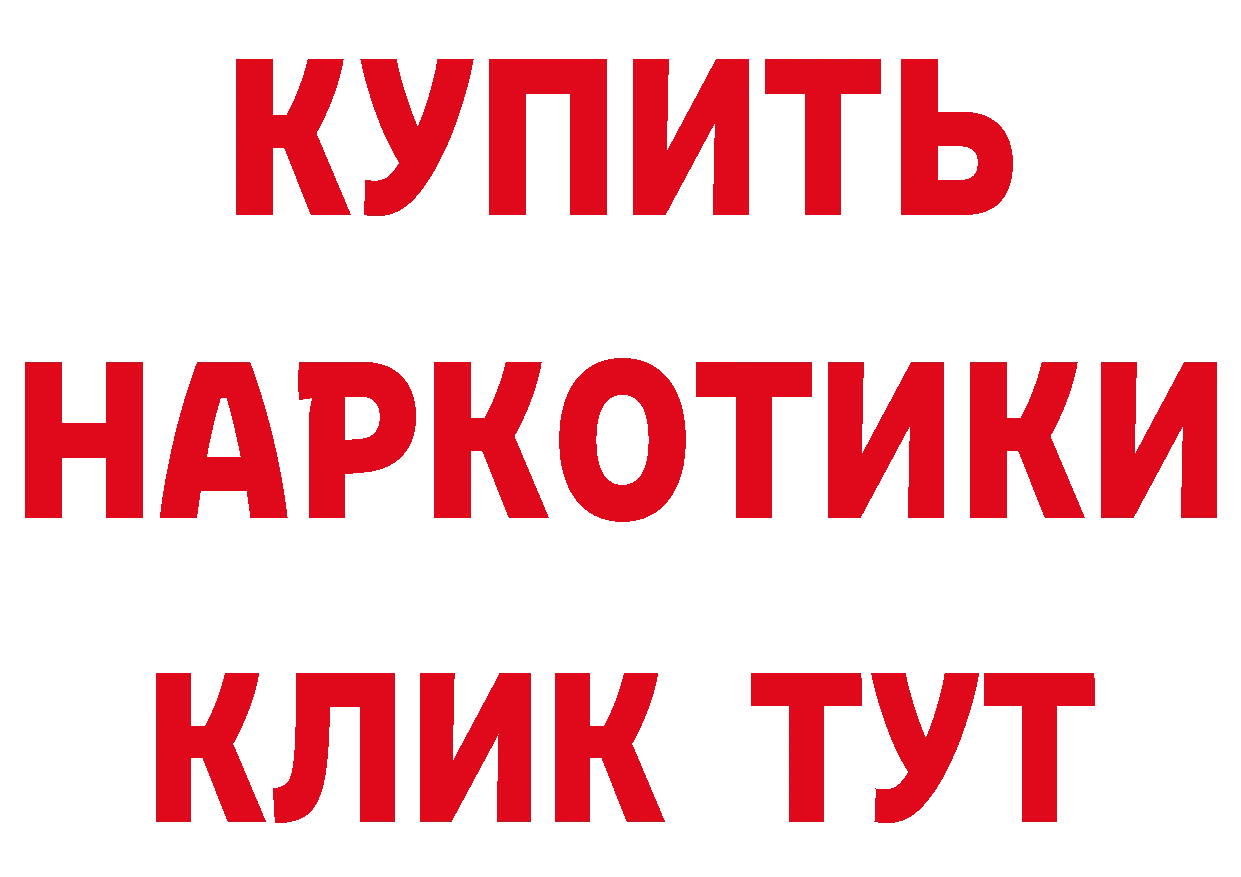 КУПИТЬ
НАРКОТИКИ
КЛИК ТУТ